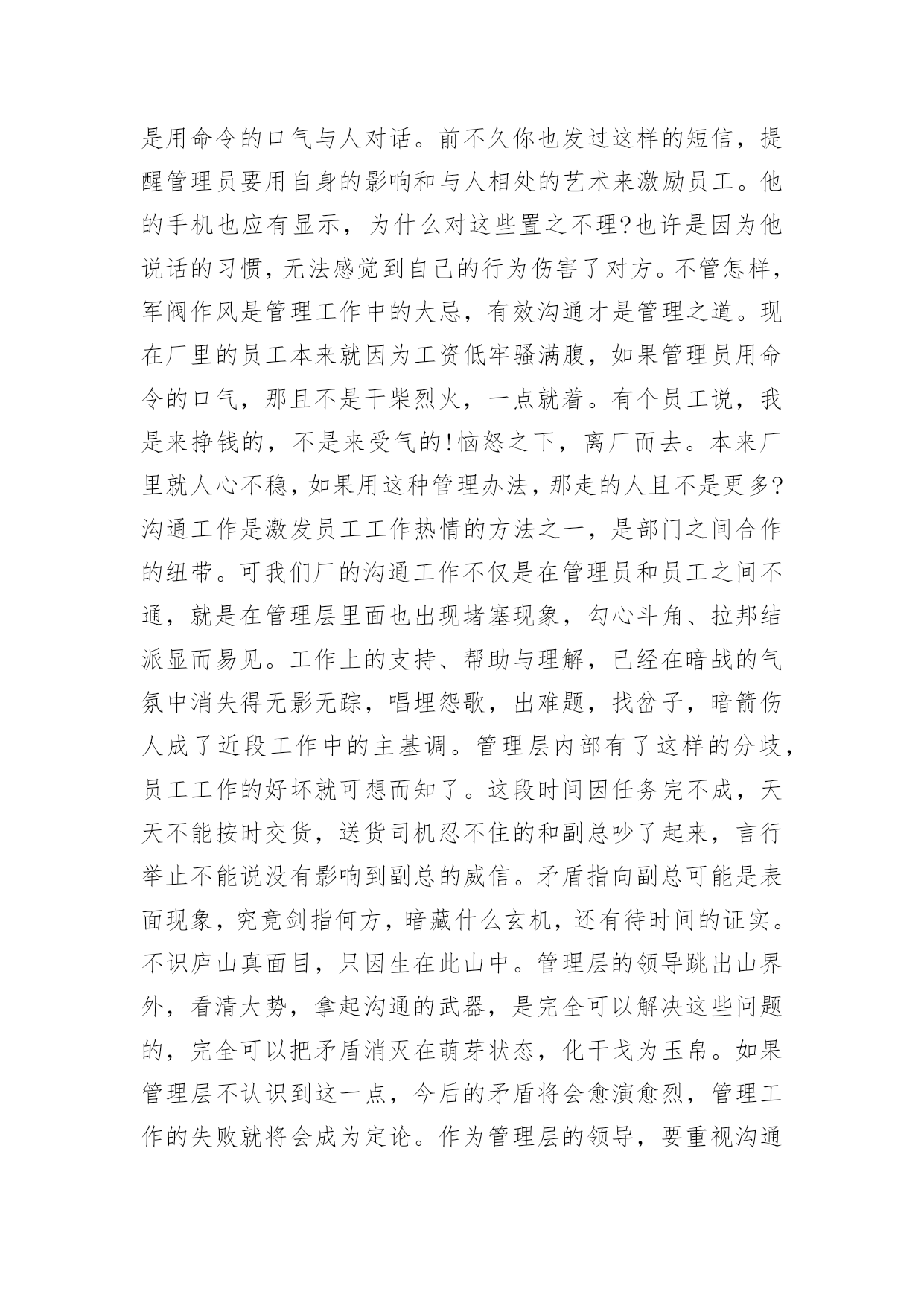 是用命令的口气与人对话。前不久你也发过这样的短信，提醒管理员要用自身的影响和与人相处的艺术来激励员工。他的手机也应有显示，为什么对这些置之不理?也许是因为他说话的习惯，无法感觉到自己的行为伤害了对方。不管怎样，军阀作风是管理工作中的大忌，有效沟通才是管理之道。现在厂里的员工本来就因为工资低牢骚满腹，如果管理员用命令的口气，那且不是干柴烈火，一点就着。有个员工说，我是来挣钱的，不是来受气的!恼怒之下，离厂而去。本来厂里就人心不稳，如果用这种管理办法，那走的人且不是更多?沟通工作是激发员工工作热情的方法之一，是部门之间合作的纽带。可我们厂的沟通工作不仅是在管理员和员工之间不通，就是在管理层里面也出现堵塞现象，勾心斗角、拉邦结派显而易见。工作上的支持、帮助与理解，已经在暗战的气氛中消失得无影无踪，唱埋怨歌，出难题，找岔子，暗箭伤人成了近段工作中的主基调。管理层内部有了这样的分歧，员工工作的好坏就可想而知了。这段时间因任务完不成，天天不能按时交货，送货司机忍不住的和副总吵了起来，言行举止不能说没有影响到副总的威信。矛盾指向副总可能是表面现象，究竟剑指何方，暗藏什么玄机，还有待时间的证实。不识庐山真面目，只因生在此山中。管理层的领导跳出山界外，看清大势，拿起沟通的武器，是完全可以解决这些问题的，完全可以把矛盾消灭在萌芽状态，化干戈为玉帛。如果管理层不认识到这一点，今后的矛盾将会愈演愈烈，管理工作的失败就将会成为定论。作为管理层的领导，要重视沟通